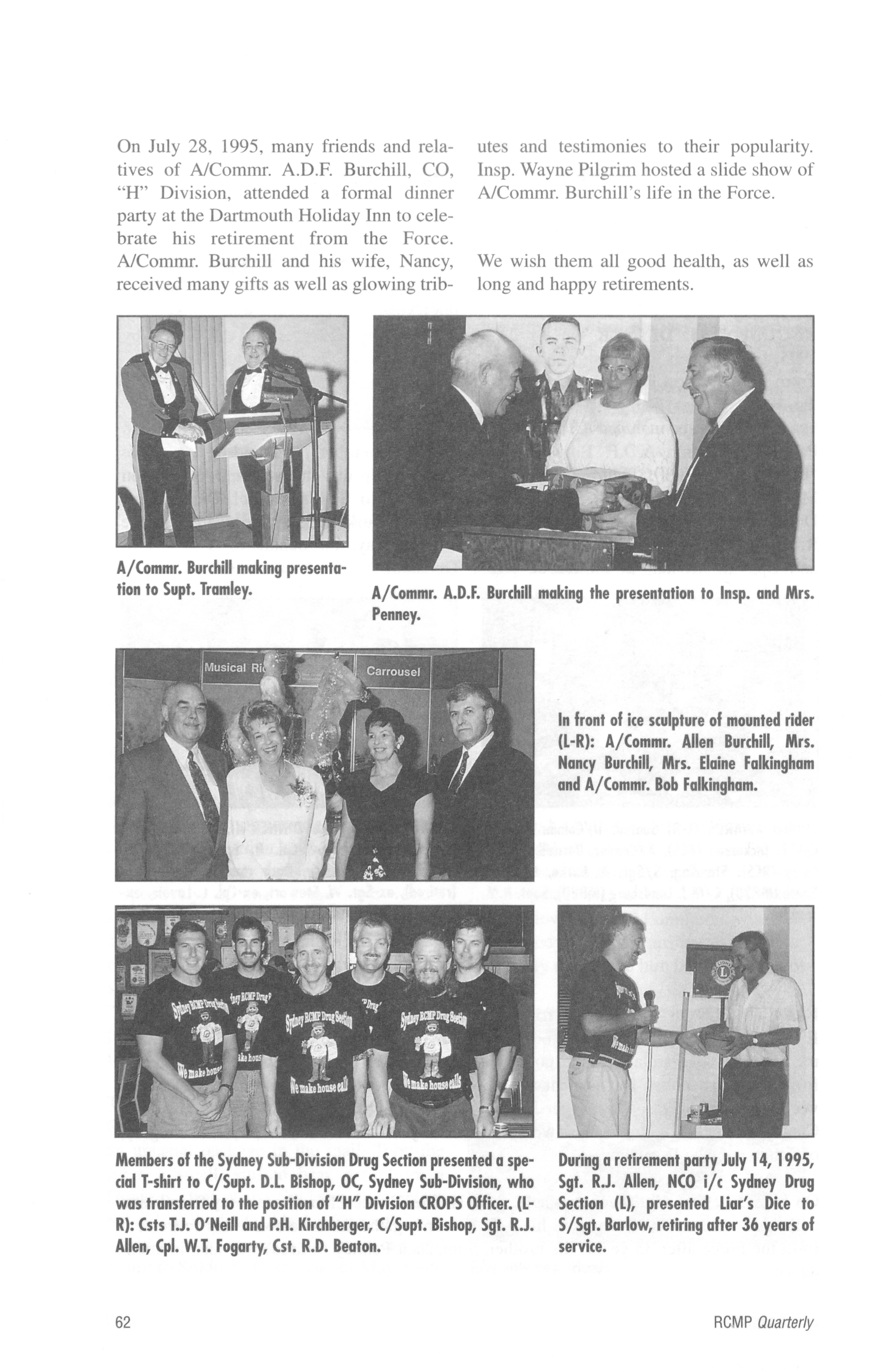 On July 28, 1995, many friends and relatives of A/Commr. A.D.F. Burchill, CO, "H" Division, attended a formal dinner party at the Dartmouth Holiday Inn to celebrate his retirement from the Force. A/Commr. Burchill and his wife, Nancy, received many gifts as well as glowing tributes and testimonies to their popularity. Insp. Wayne Pilgrim hosted a slide show of A/Commr. Burchill's life in the Force.

We wish them all good health, as well as long and happy retirements.

A/Commr. Burchill making presentation to Supt. Tramley.

A/Commr. A.D.F. Burchill making the presentation to Insp. and Mrs. Penney.

Musical Ri

Carrousel

In front of ice sculpture of mounted rider (L-R): A/Commr. Allen Burchill, Mrs. Nancy Burchill, Mrs. Elaine Falkingham and A/Commr. Bob Falkingham.

Sydney RCMP Drug Section

We make house calls

Members of the Sydney Sub-Division Drug Section presented a special T-shirt to C/Supt. D.L. Bishop, OC, Sydney Sub-Division, who was transferred to the position of "H" Division CROPS Officer. (L-R): Csts T.J. O'Neill and P.H. Kirchberger, C/Supt. Bishop, Sgt. R.J. Allen, Cpl. W.T. Fogarty, Cst. R.D. Beaton.

During a retirement party July 14, 1995, Sgt. R.J. Allen, NCO i/c Sydney Drug Section (L), presented Liar's Dice to S/Sgt. Barlow, retiring after 36 years of service.

62

RCMP Quarterly